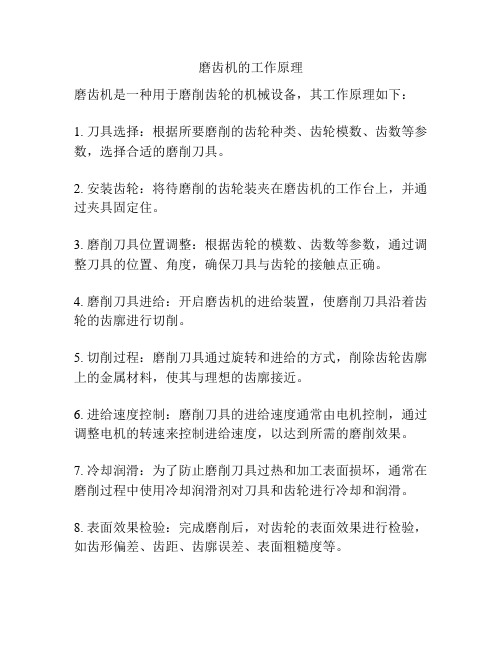 磨齿机的工作原理

磨齿机是一种用于磨削齿轮的机械设备，其工作原理如下：

1. 刀具选择：根据所要磨削的齿轮种类、齿轮模数、齿数等参数，选择合适的磨削刀具。

2. 安装齿轮：将待磨削的齿轮装夹在磨齿机的工作台上，并通过夹具固定住。

3. 磨削刀具位置调整：根据齿轮的模数、齿数等参数，通过调整刀具的位置、角度，确保刀具与齿轮的接触点正确。

4. 磨削刀具进给：开启磨齿机的进给装置，使磨削刀具沿着齿轮的齿廓进行切削。

5. 切削过程：磨削刀具通过旋转和进给的方式，削除齿轮齿廓上的金属材料，使其与理想的齿廓接近。

6. 进给速度控制：磨削刀具的进给速度通常由电机控制，通过调整电机的转速来控制进给速度，以达到所需的磨削效果。

7. 冷却润滑：为了防止磨削刀具过热和加工表面损坏，通常在磨削过程中使用冷却润滑剂对刀具和齿轮进行冷却和润滑。

8. 表面效果检验：完成磨削后，对齿轮的表面效果进行检验，如齿形偏差、齿距、齿廓误差、表面粗糙度等。